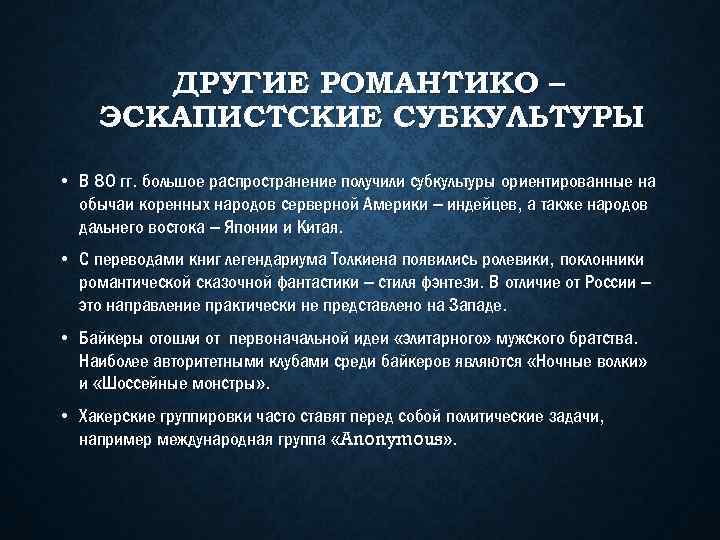 ДРУГИЕ РОМАНТИКО – ЭСКАПИСТСКИЕ СУБКУЛЬТУРЫ

• В 80 гг. большое распространение получили субкультуры ориентированные на обычаи коренных народов серверной Америки – индейцев, а также народов дальнего востока – Японии и Китая.

• С переводами книг легендариума Толкиена появились ролевики, поклонники романтической сказочной фантастики – стиля фэнтези. В отличие от России – это направление практически не представлено на Западе.

• Байкеры отошли от первоначальной идеи «элитарного» мужского братства. Наиболее авторитетными клубами среди байкеров являются «Ночные волки» и «Шоссейные монстры».

• Хакерские группировки часто ставят перед собой политические задачи, например международная группа «Anonymous».